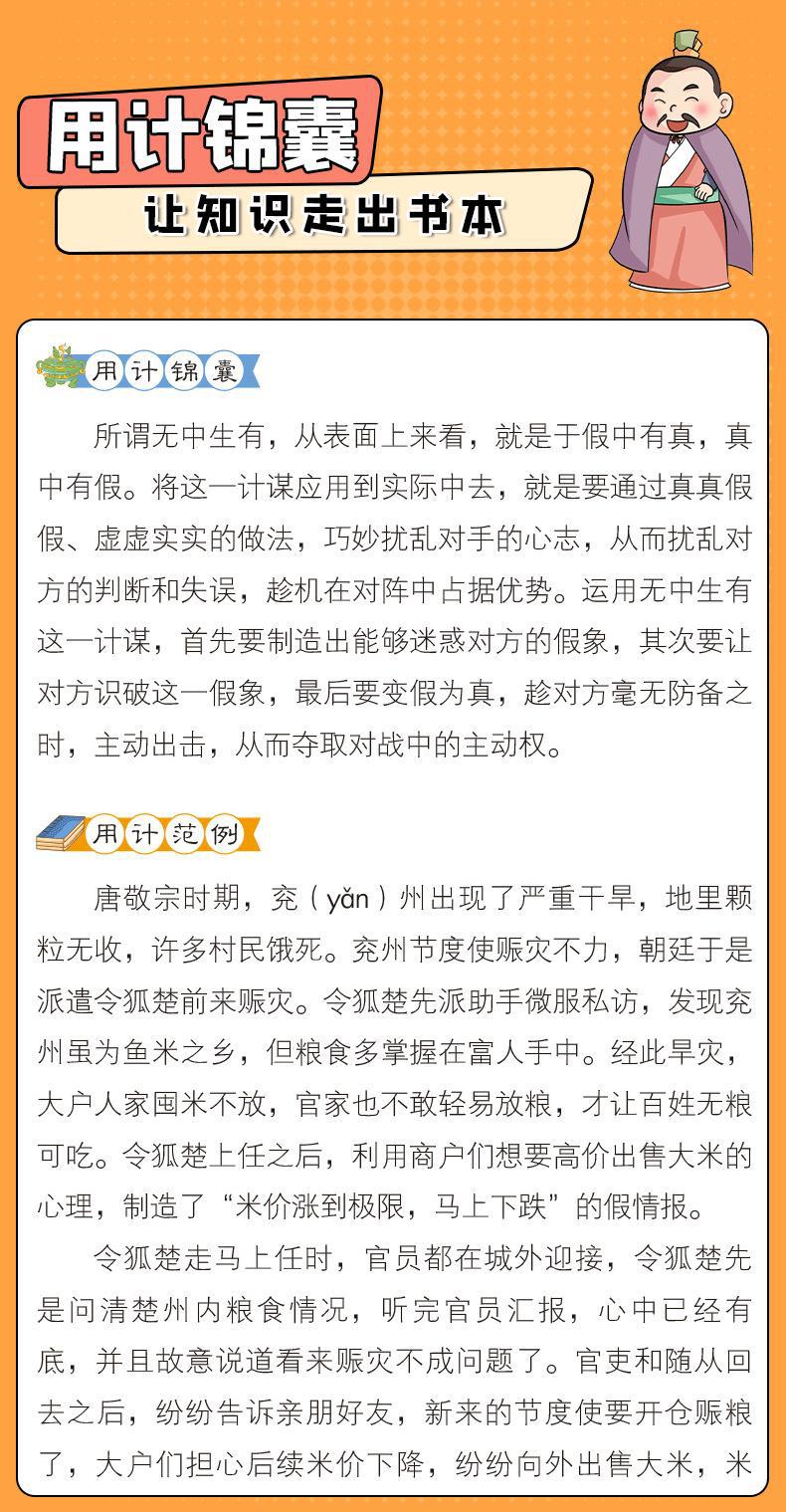 用计锦囊

让知识走出书本

用计锦囊

所谓无中生有，从表面上来看，就是于假中有真，真中有假。将这一计谋应用到实际中去，就是要通过真真假假、虚虚实实的做法，巧妙扰乱对手的心志，从而扰乱对方的判断和失误，趁机在对阵中占据优势。运用无中生有这一计谋，首先要制造出能够迷惑对方的假象，其次要让对方识破这一假象，最后要变假为真，趁对方毫无防备之时，主动出击，从而夺取对战中的主动权。

用计范例

唐敬宗时期，兖（yǎn）州出现了严重干旱，地里颗粒无收，许多村民饿死。兖州节度使赈灾不力，朝廷于是派遣令狐楚前来赈灾。令狐楚先派助手微服私访，发现兖州虽为鱼米之乡，但粮食多掌握在富人手中。经此旱灾，大户人家囤米不放，官家也不敢轻易放粮，才让百姓无粮可吃。令狐楚上任之后，利用商户们想要高价出售大米的心理，制造了“米价涨到极限，马上下跌”的假情报。

令狐楚走马上任时，官员都在城外迎接，令狐楚先是问清楚州内粮食情况，听完官员汇报，心中已经有底，并且故意说道看来赈灾不成问题了。官吏和随从回去之后，纷纷告诉亲朋好友，新来的节度使要开仓赈粮了，大户们担心后续米价下降，纷纷向外出售大米，米